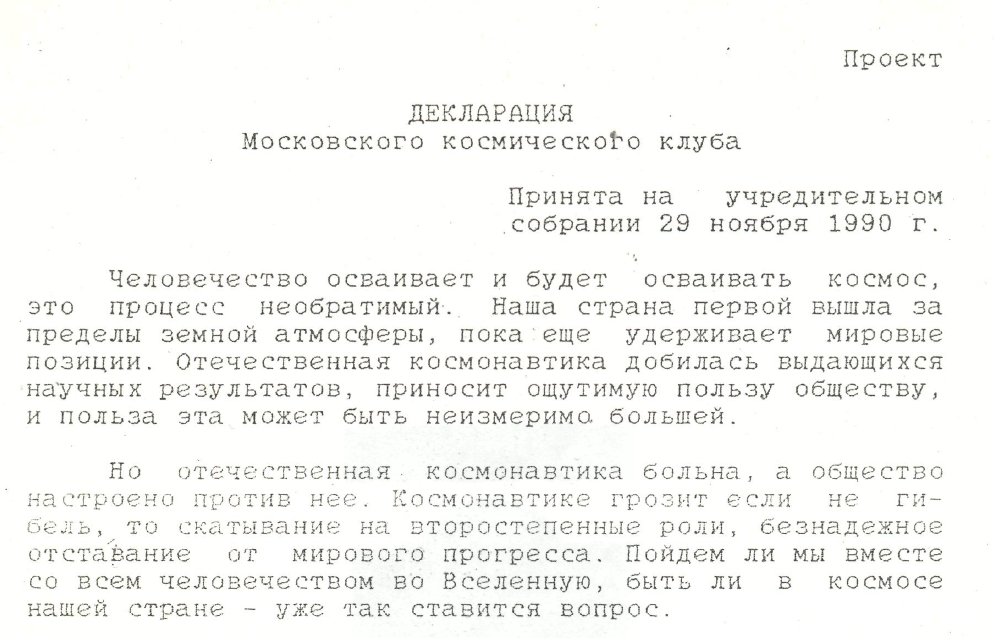 Проект

ДЕКЛАРАЦИЯ
Московского космического клуба

Принята на учредительном собрании 29 ноября 1990 г.

Человечество осваивает и будет осваивать космос, это процесс необратимый. Наша страна первой вышла за пределы земной атмосферы, пока еще удерживает мировые позиции. Отечественная космонавтика добилась выдающихся научных результатов, приносит ощутимую пользу обществу, и польза эта может быть неизмеримо большей.

Но отечественная космонавтика больна, а общество настроено против нее. Космонавтике грозит если не гибель, то скатывание на второстепенные роли, безнадежное отставание от мирового прогресса. Пойдем ли мы вместе со всем человечеством во Вселенную, быть ли в космосе нашей стране - уже так ставится вопрос.